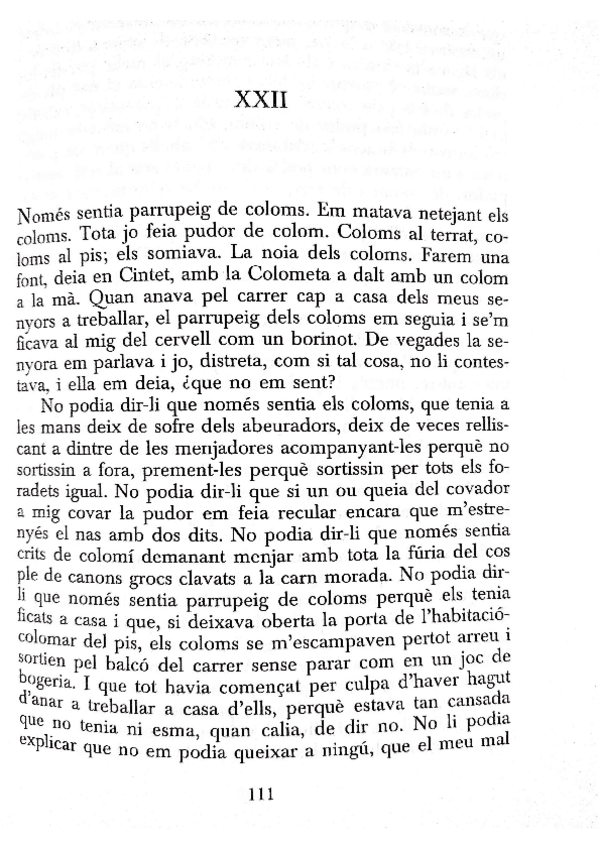 XXII

Només sentia parrupeig de coloms. Em matava netejant els coloms. Tota jo feia pudor de colom. Coloms al terrat, coloms al pis; els somiava. La noia dels coloms. Farem una font, deia en Cintet, amb la Colometa a dalt amb un colom a la mà. Quan anava pel carrer cap a casa dels meus senyors a treballar, el parrupeig dels coloms em seguia i se'm ficava al mig del cervell com un borinot. De vegades la senyora em parlava i jo, distreta, com si tal cosa, no li contestava, i ella em deia, ¿que no em sent?

No podia dir-li que només sentia els coloms, que tenia a les mans deix de sofre dels abeuradors, deix de veces relliscant a dintre de les menjadores acompanyant-les perquè no sortissin a fora, prement-les perquè sortissin per tots els foradets igual. No podia dir-li que si un ou queia del covador a mig covar la pudor em feia recular encara que m'estrenyés el nas amb dos dits. No podia dir-li que només sentia crits de colomí demanant menjar amb tota la fúria del cos ple de canons grocs clavats a la carn morada. No podia dir-li que només sentia parrupeig de coloms perquè els tenia ficats a casa i que, si deixava oberta la porta de l'habitació-colomar del pis, els coloms se m'escampaven pertot arreu i sortien pel balcó del carrer sense parar com en un joc de bogeria. I que tot havia començat per culpa d'haver hagut d'anar a treballar a casa d'ells, perquè estava tan cansada que no tenia ni esma, quan calia, de dir no. No li podia explicar que no em podia queixar a ningú, que el meu mal

111